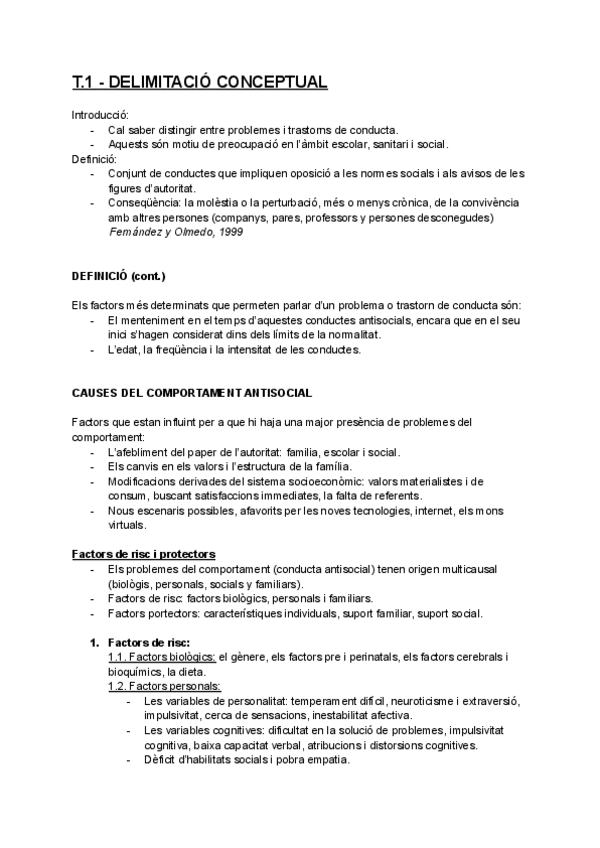 T.1 - DELIMITACIÓ CONCEPTUAL

Introducció:
- Cal saber distingir entre problemes i trastorns de conducta.
- Aquests són motiu de preocupació en l'àmbit escolar, sanitari i social.

Definició:
- Conjunt de conductes que impliquen oposició a les normes socials i als avisos de les figures d'autoritat.
- Conseqüència: la molèstia o la perturbació, més o menys crònica, de la convivència amb altres persones (companys, pares, professors y persones desconegudes) Fernández y Olmedo, 1999

DEFINICIÓ (cont.)

Els factors més determinats que permeten parlar d'un problema o trastorn de conducta són:
- El menteniment en el temps d'aquestes conductes antisocials, encara que en el seu inici s'hagen considerat dins dels límits de la normalitat.
- L'edat, la freqüència i la intensitat de les conductes.

CAUSES DEL COMPORTAMENT ANTISOCIAL

Factors que estan influint per a que hi haja una major presència de problemes del comportament:
- L'afebliment del paper de l'autoritat: familia, escolar i social.
- Els canvis en els valors i l'estructura de la família.
- Modificacions derivades del sistema socioeconòmic: valors materialistes i de consum, buscant satisfaccions immediates, la falta de referents.
- Nous escenaris possibles, afavorits per les noves tecnologies, internet, els mons virtuals.

Factors de risc i protectors
- Els problemes del comportament (conducta antisocial) tenen origen multicausal (biològis, personals, socials y familiars).
- Factors de risc: factors biològics, personals i familiars.
- Factors portectors: característiques individuals, suport familiar, suport social.

1. Factors de risc:
1.1. Factors biològics: el gènere, els factors pre i perinatals, els factors cerebrals i bioquímics, la dieta.
1.2. Factors personals:
- Les variables de personalitat: temperament difícil, neuroticisme i extraversió, impulsivitat, cerca de sensacions, inestabilitat afectiva.
- Les variables cognitives: dificultat en la solució de problemes, impulsivitat cognitiva, baixa capacitat verbal, atribucions i distorsions cognitives.
- Dèficit d'habilitats socials i pobra empatia.